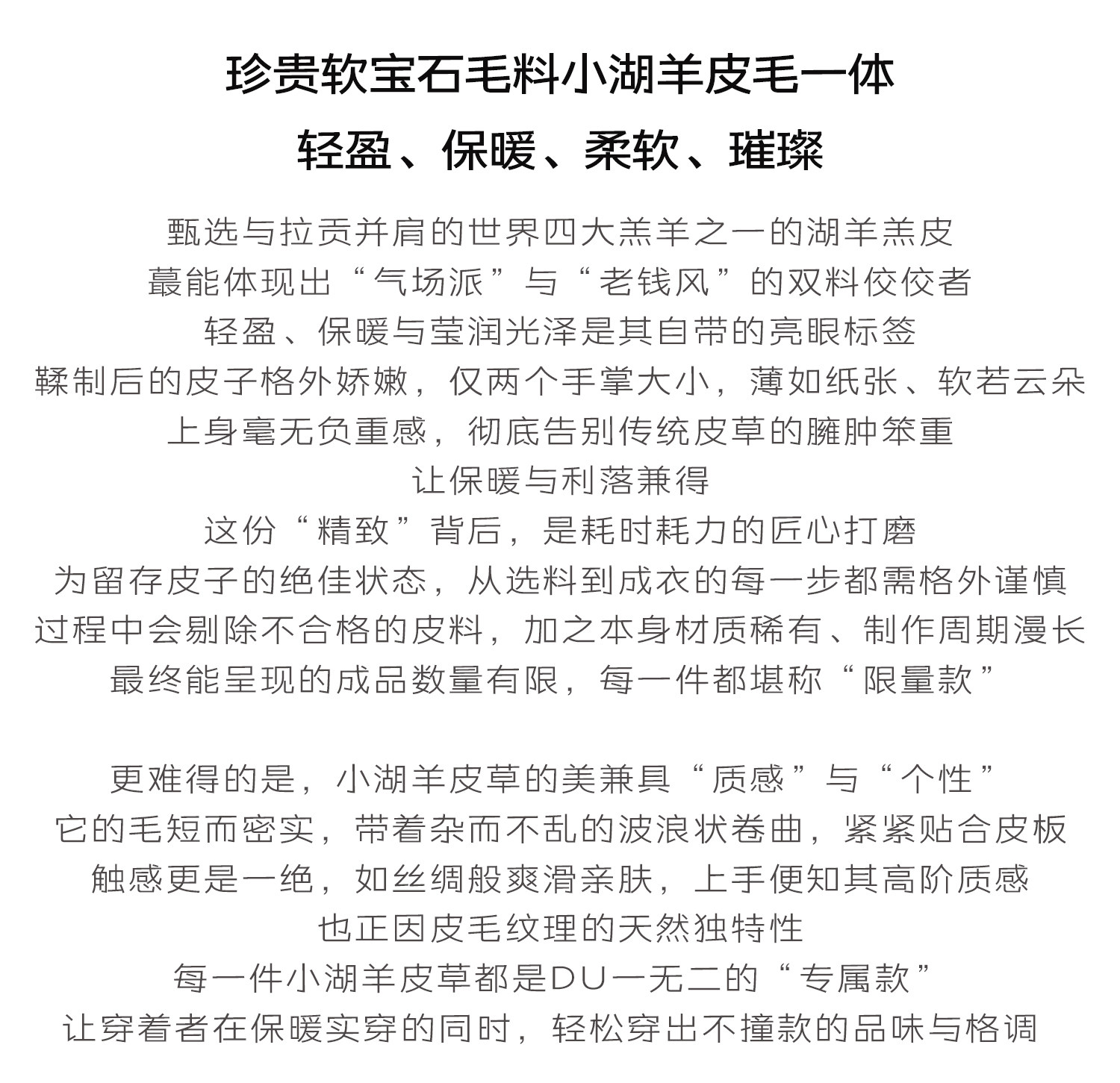 珍贵软宝石毛料小湖羊皮毛一体
轻盈、保暖、柔软、璀璨

甄选与拉贡并肩的世界四大羔羊之一的湖羊羔皮
蕞能体现出“气场派”与“老钱风”的双料佼佼者
轻盈、保暖与莹润光泽是其自带的亮眼标签
鞣制后的皮子格外娇嫩，仅两个手掌大小，薄如纸张、软若云朵
上身毫无负重感，彻底告别传统皮草的臃肿笨重
让保暖与利落兼得
这份“精致”背后，是耗时耗力的匠心打磨
为留存皮子的绝佳状态，从选料到成衣的每一步都需格外谨慎
过程中会剔除不合格的皮料，加之本身材质稀有、制作周期漫长
最终能呈现的成品数量有限，每一件都堪称“限量款”

更难得的是，小湖羊皮草的美兼具“质感”与“个性”
它的毛短而密实，带着杂而不乱的波浪状卷曲，紧紧贴合皮板
触感更是一绝，如丝绸般爽滑亲肤，上手便知其高阶质感
也正因皮毛纹理的天然独特性
每一件小湖羊皮草都是DU一无二的“专属款”
让穿着者在保暖实穿的同时，轻松穿出不撞款的品味与格调